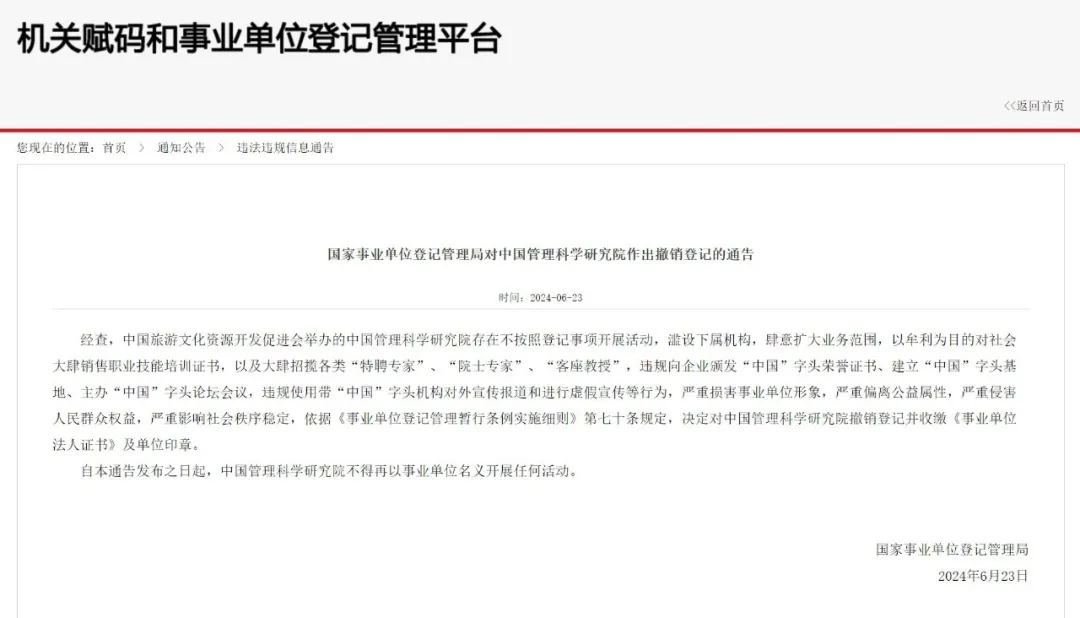 机关赋码和事业单位登记管理平台

<<返回首页

您现在的位置：首页 > 通知公告 > 违法违规信息通告

国家事业单位登记管理局对中国管理科学研究院作出撤销登记的通告

时间：2024-06-23

经查，中国旅游文化资源开发促进会举办的中国管理科学研究院存在不按照登记事项开展活动，滥设下属机构，肆意扩大业务范围，以牟利为目的对社会大肆销售职业技能培训证书，以及大肆招揽各类“特聘专家”、“院士专家”、“客座教授”，违规向企业颁发“中国”字头荣誉证书、建立“中国”字头基地、主办“中国”字头论坛会议，违规使用带“中国”字头机构对外宣传报道和进行虚假宣传等行为，严重损害事业单位形象，严重偏离公益属性，严重侵害人民群众权益，严重影响社会秩序稳定，依据《事业单位登记管理暂行条例实施细则》第七十条规定，决定对中国管理科学研究院撤销登记并收缴《事业单位法人证书》及单位印章。

自本通告发布之日起，中国管理科学研究院不得再以事业单位名义开展任何活动。

国家事业单位登记管理局
2024年6月23日